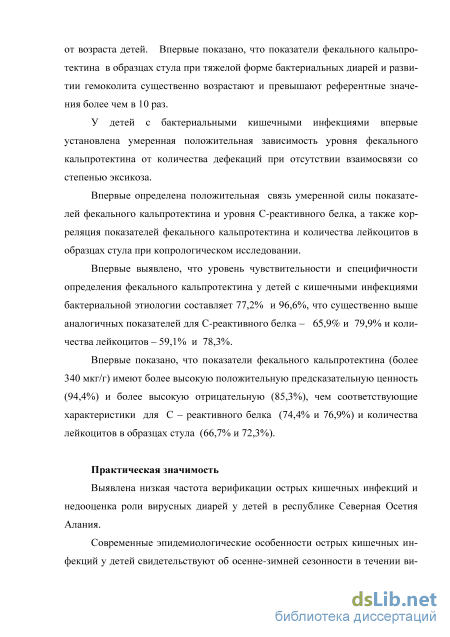 от возраста детей. Впервые показано, что показатели фекального кальпротектина в образцах стула при тяжелой форме бактериальных диарей и развитии гемоколита существенно возрастают и превышают референтные значения более чем в 10 раз.

У детей с бактериальными кишечными инфекциями впервые установлена умеренная положительная зависимость уровня фекального кальпротектина от количества дефекаций при отсутствии взаимосвязи со степенью эксикоза.

Впервые определена положительная связь умеренной силы показателей фекального кальпротектина и уровня С-реактивного белка, а также корреляция показателей фекального кальпротектина и количества лейкоцитов в образцах стула при копрологическом исследовании.

Впервые выявлено, что уровень чувствительности и специфичности определения фекального кальпротектина у детей с кишечными инфекциями бактериальной этиологии составляет 77,2% и 96,6%, что существенно выше аналогичных показателей для С-реактивного белка – 65,9% и 79,9% и количества лейкоцитов – 59,1% и 78,3%.

Впервые показано, что показатели фекального кальпротектина (более 340 мкг/г) имеют более высокую положительную предсказательную ценность (94,4%) и более высокую отрицательную (85,3%), чем соответствующие характеристики для С – реактивного белка (74,4% и 76,9%) и количества лейкоцитов в образцах стула (66,7% и 72,3%).

Практическая значимость

Выявлена низкая частота верификации острых кишечных инфекций и недооценка роли вирусных диарей у детей в республике Северная Осетия Алания.

Современные эпидемиологические особенности острых кишечных инфекций у детей свидетельствуют об осенне-зимней сезонности в течении ви-

dsLib.net
библиотека диссертаций